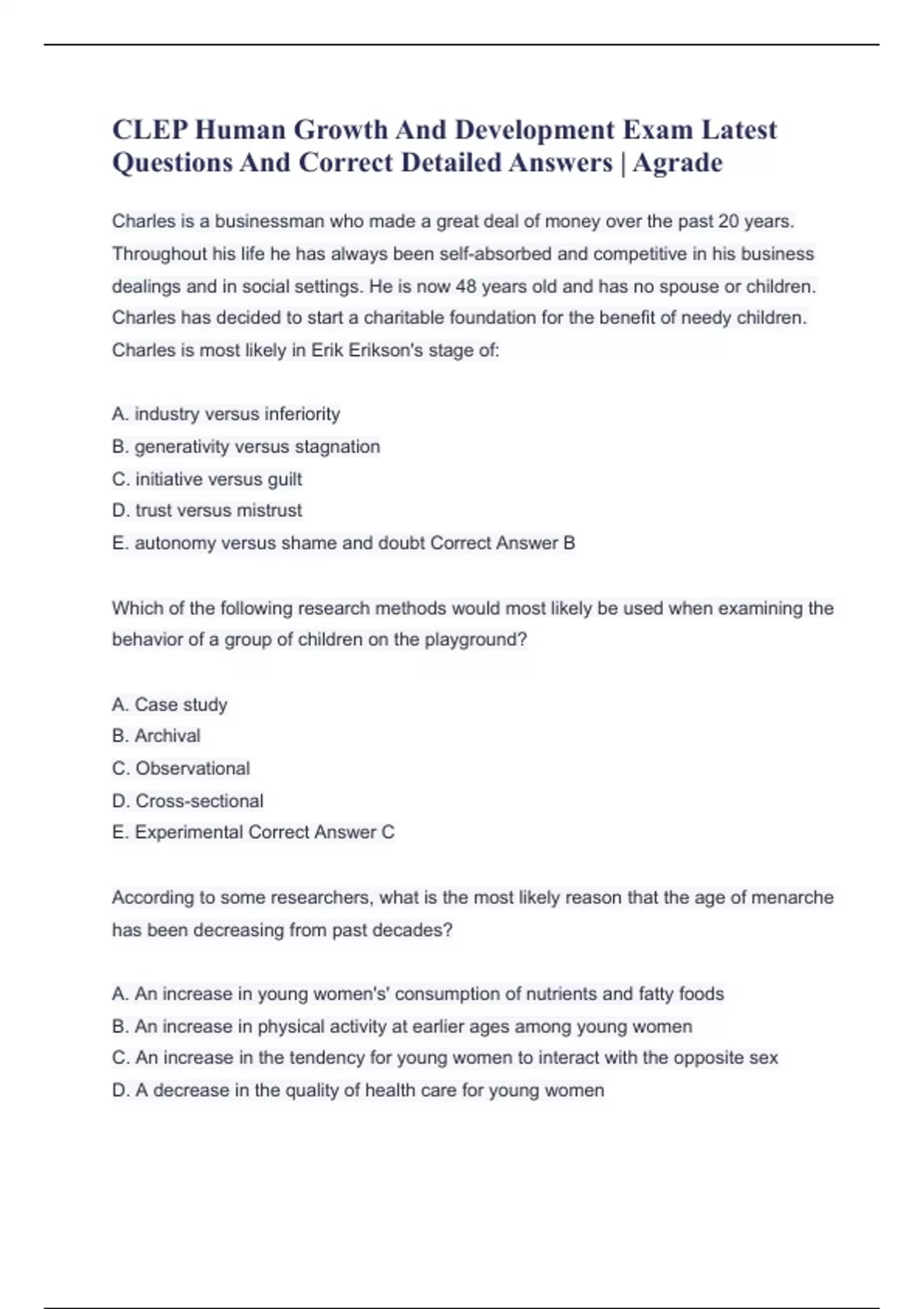 CLEP Human Growth And Development Exam Latest Questions And Correct Detailed Answers | Agrade

Charles is a businessman who made a great deal of money over the past 20 years. Throughout his life he has always been self-absorbed and competitive in his business dealings and in social settings. He is now 48 years old and has no spouse or children. Charles has decided to start a charitable foundation for the benefit of needy children. Charles is most likely in Erik Erikson's stage of:

A. industry versus inferiority
B. generativity versus stagnation
C. initiative versus guilt
D. trust versus mistrust
E. autonomy versus shame and doubt Correct Answer B

Which of the following research methods would most likely be used when examining the behavior of a group of children on the playground?

A. Case study
B. Archival
C. Observational
D. Cross-sectional
E. Experimental Correct Answer C

According to some researchers, what is the most likely reason that the age of menarche has been decreasing from past decades?

A. An increase in young women's' consumption of nutrients and fatty foods
B. An increase in physical activity at earlier ages among young women
C. An increase in the tendency for young women to interact with the opposite sex
D. A decrease in the quality of health care for young women